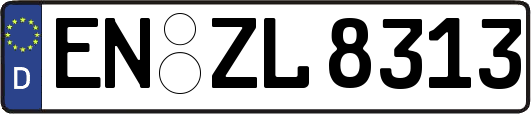 D EN ZL 8313